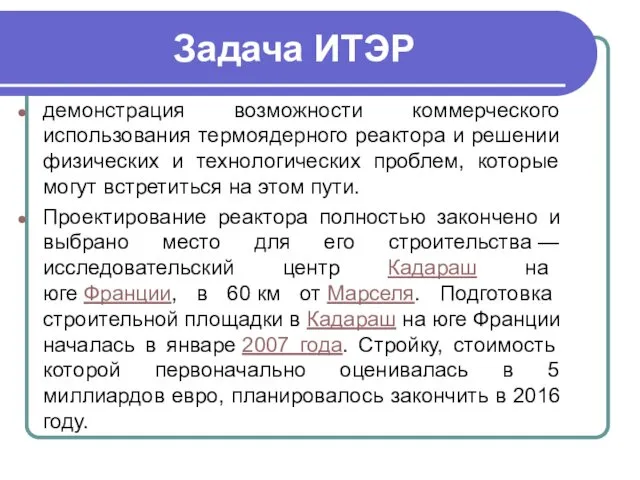 Задача ИТЭР

демонстрация возможности коммерческого использования термоядерного реактора и решении физических и технологических проблем, которые могут встретиться на этом пути.

Проектирование реактора полностью закончено и выбрано место для его строительства — исследовательский центр Кадараш на юге Франции, в 60 км от Марселя. Подготовка строительной площадки в Кадараш на юге Франции началась в январе 2007 года. Стройку, стоимость которой первоначально оценивалась в 5 миллиардов евро, планировалось закончить в 2016 году.